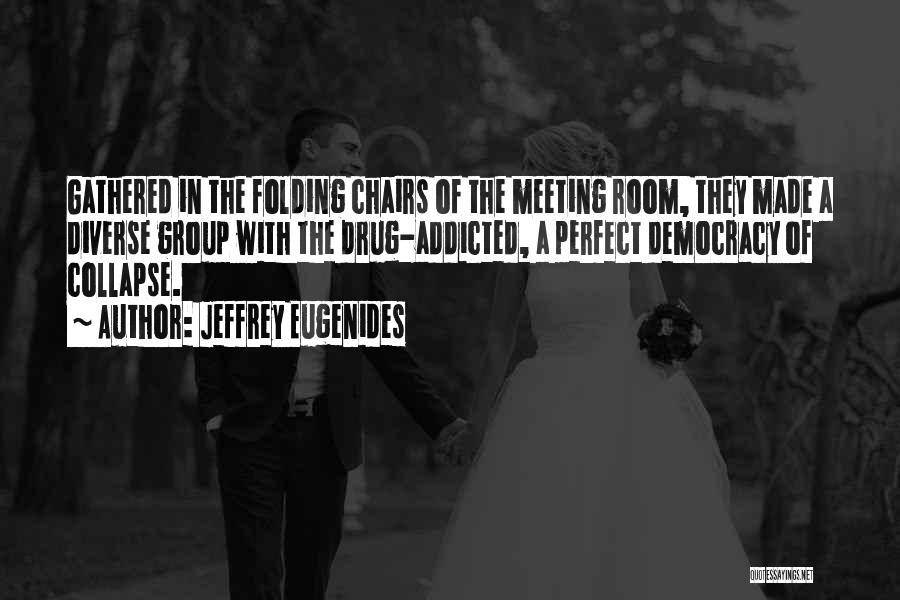 GATHERED IN THE FOLDING CHAIRS OF THE MEETING ROOM, THEY MADE A DIVERSE GROUP WITH THE DRUG-ADDICTED, A PERFECT DEMOCRACY OF COLLAPSE.
~ AUTHOR: JEFFREY EUGENIDES

QUOTESSAYINGS.NET